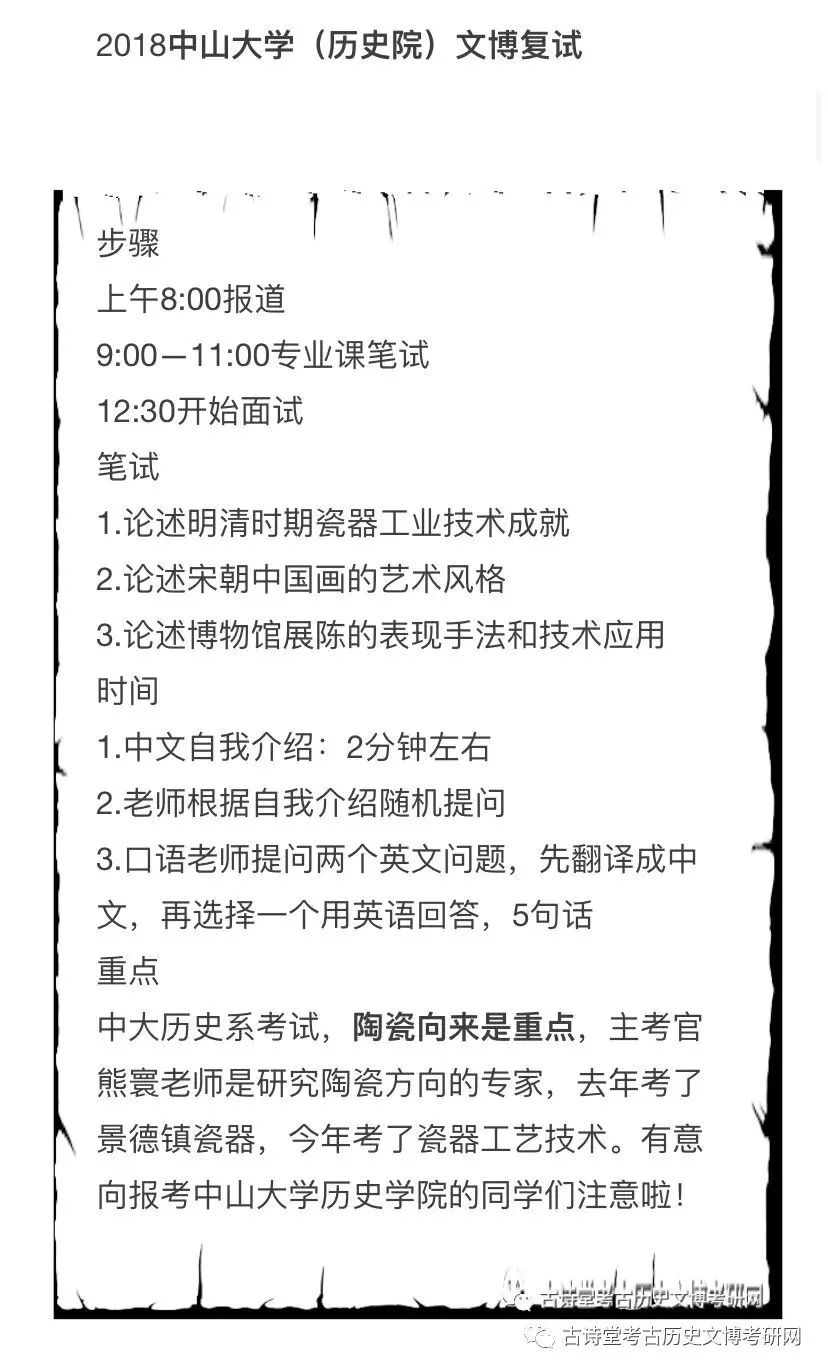 2018中山大学（历史院）文博复试

步骤
上午8:00报道
9:00—11:00专业课笔试
12:30开始面试
笔试
1.论述明清时期瓷器工业技术成就
2.论述宋朝中国画的艺术风格
3.论述博物馆展陈的表现手法和技术应用
时间
1.中文自我介绍：2分钟左右
2.老师根据自我介绍随机提问
3.口语老师提问两个英文问题，先翻译成中文，再选择一个用英语回答，5句话
重点
中大历史系考试，陶瓷向来是重点，主考官熊寰老师是研究陶瓷方向的专家，去年考了景德镇瓷器，今年考了瓷器工艺技术。有意向报考中山大学历史学院的同学们注意啦！

古诗堂考古历史文博考研网

古诗堂考古历史文博考研网